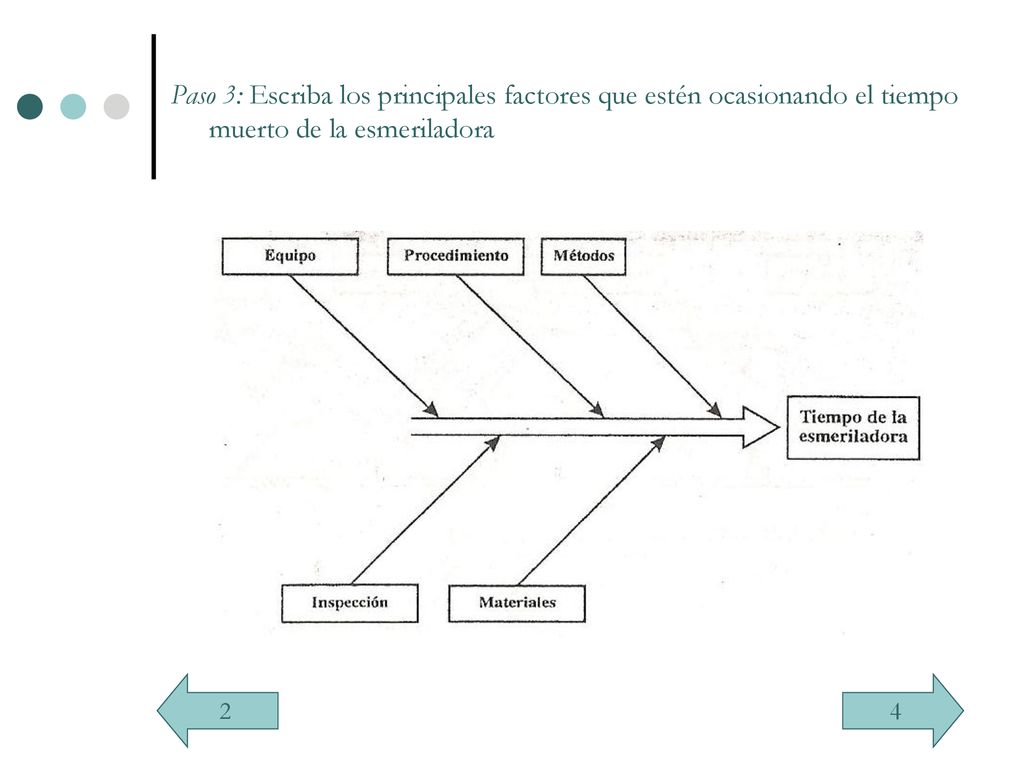 Paso 3: Escriba los principales factores que estén ocasionando el tiempo muerto de la esmeriladora

Equipo

Procedimiento

Métodos

Tiempo de la esmeriladora

Inspección

Materiales

2

4